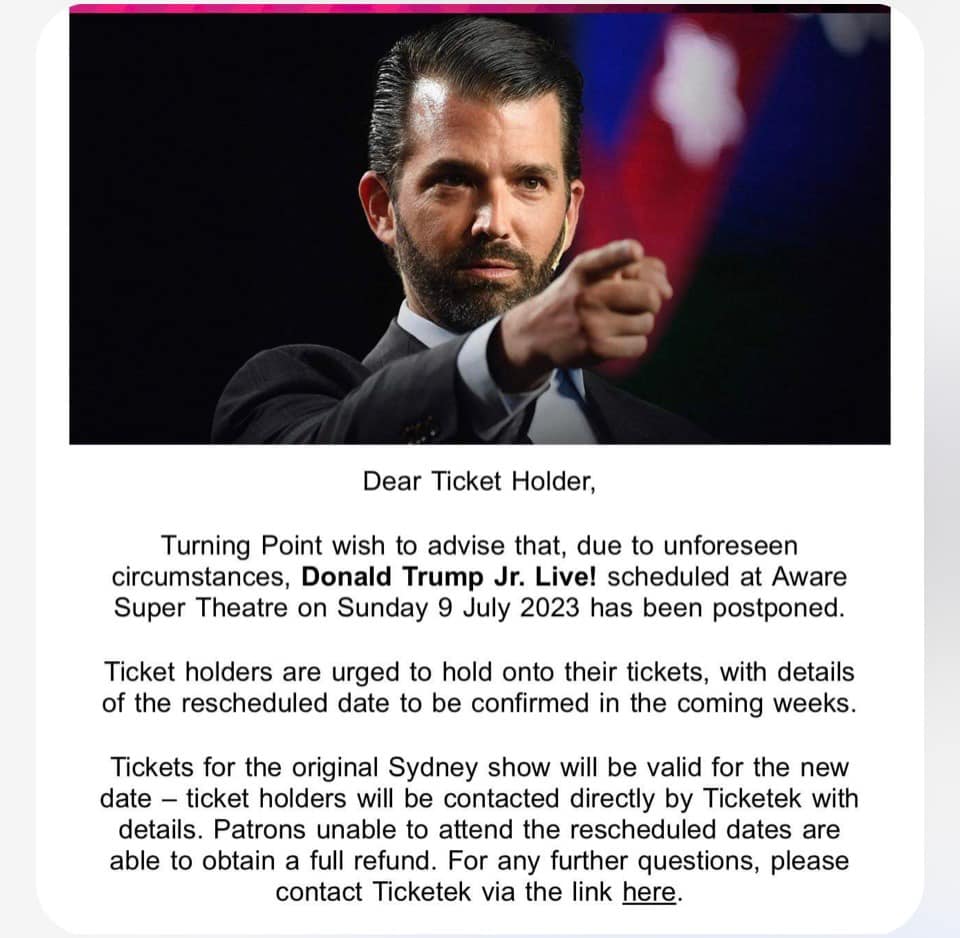 Dear Ticket Holder,

Turning Point wish to advise that, due to unforeseen circumstances, Donald Trump Jr. Live! scheduled at Aware Super Theatre on Sunday 9 July 2023 has been postponed.

Ticket holders are urged to hold onto their tickets, with details of the rescheduled date to be confirmed in the coming weeks.

Tickets for the original Sydney show will be valid for the new date – ticket holders will be contacted directly by Ticketek with details. Patrons unable to attend the rescheduled dates are able to obtain a full refund. For any further questions, please contact Ticketek via the link here.